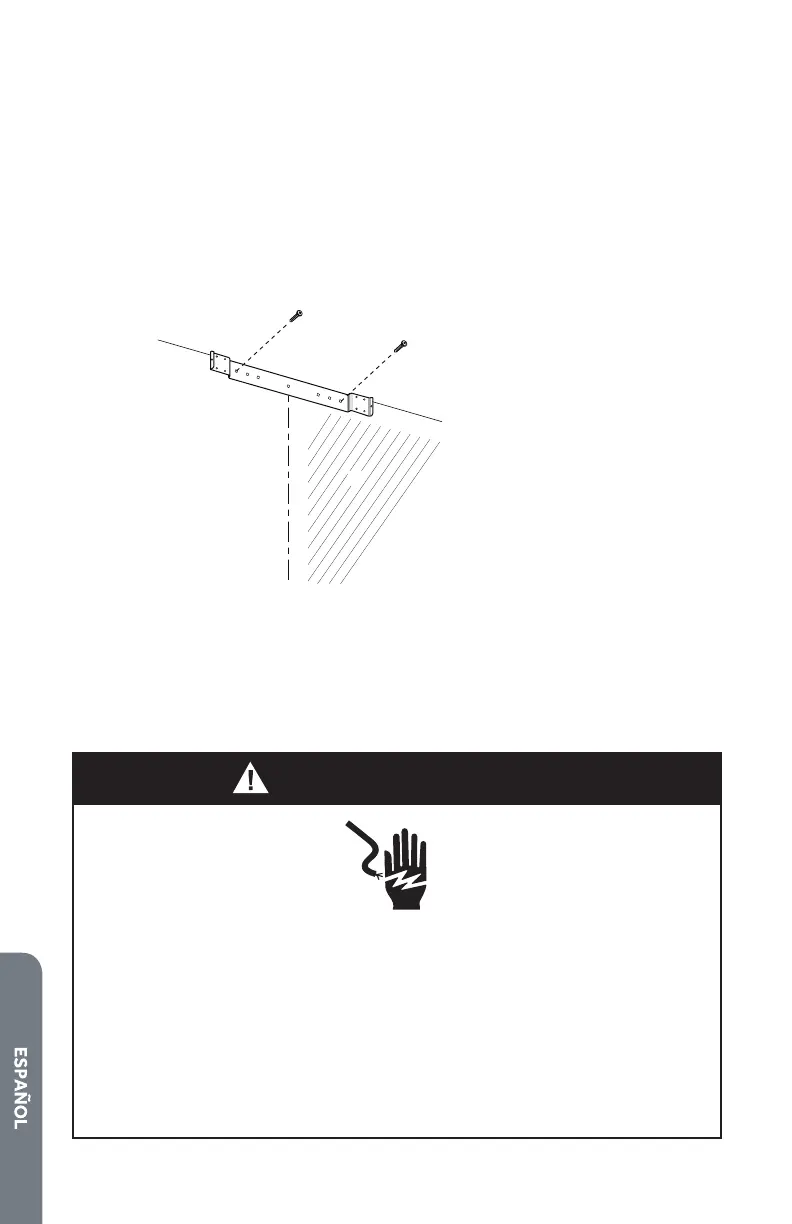 ESPAÑOL